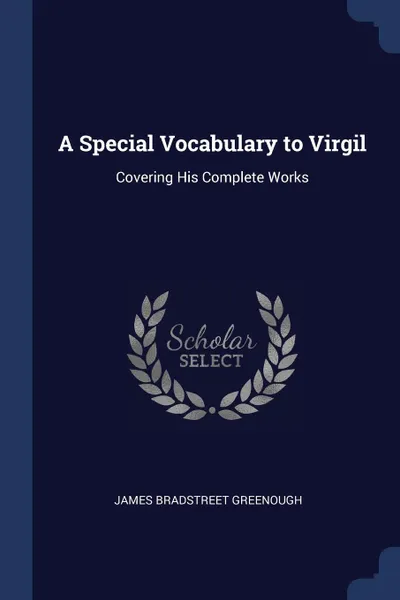 A Special Vocabulary to Virgil

Covering His Complete Works

Scholar
SELECT

JAMES BRADSTREET GREENOUGH